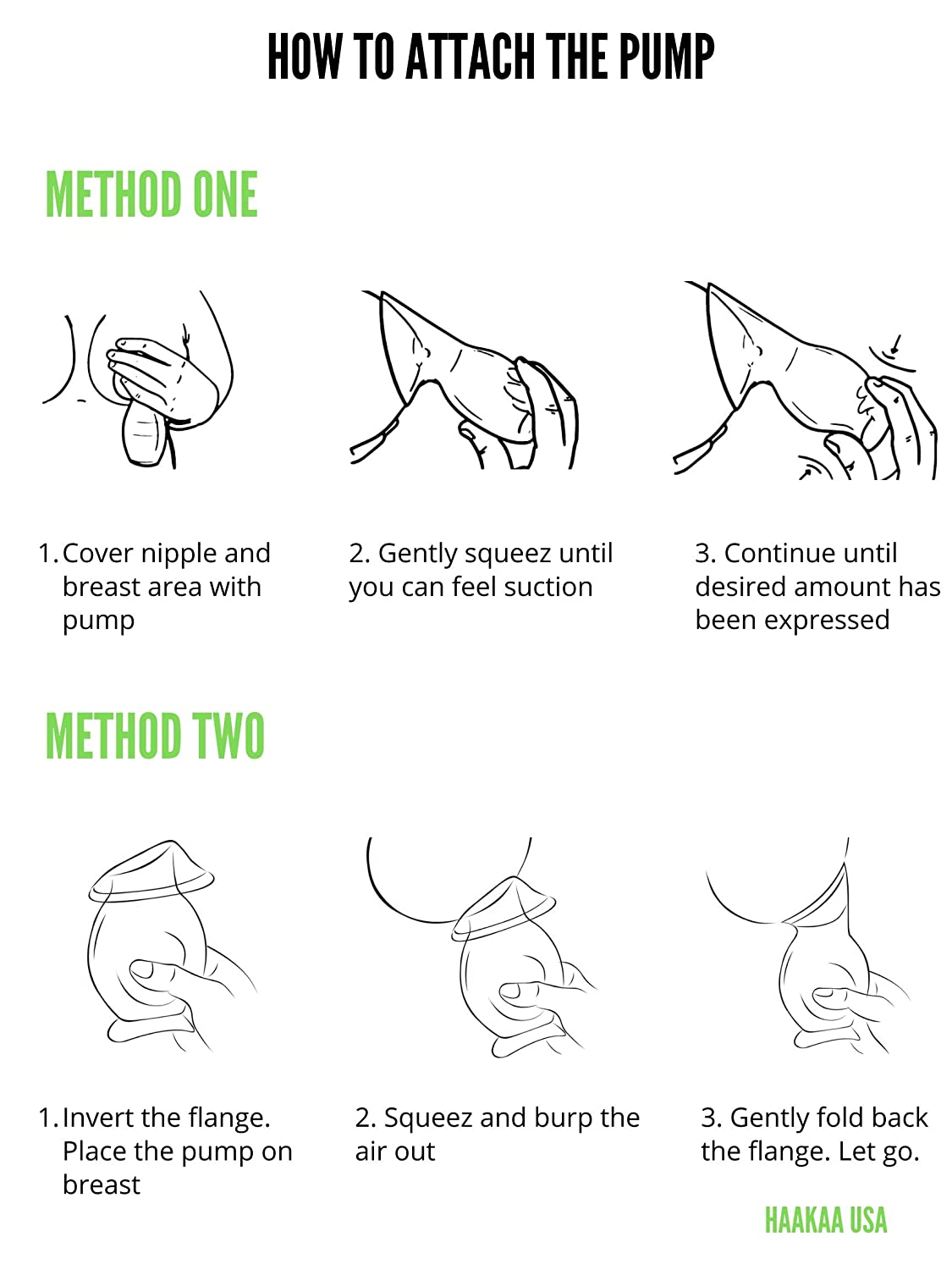 HOW TO ATTACH THE PUMP

METHOD ONE

1. Cover nipple and breast area with pump

2. Gently squeez until you can feel suction

3. Continue until desired amount has been expressed

METHOD TWO

1. Invert the flange. Place the pump on breast

2. Squeez and burp the air out

3. Gently fold back the flange. Let go.

HAAKAA USA